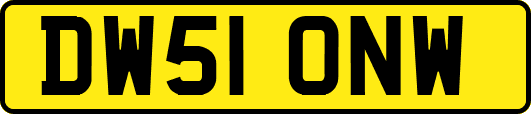 DW51 ONW